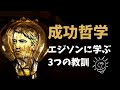 成功哲学
エジソンに学ぶ
3つの教訓